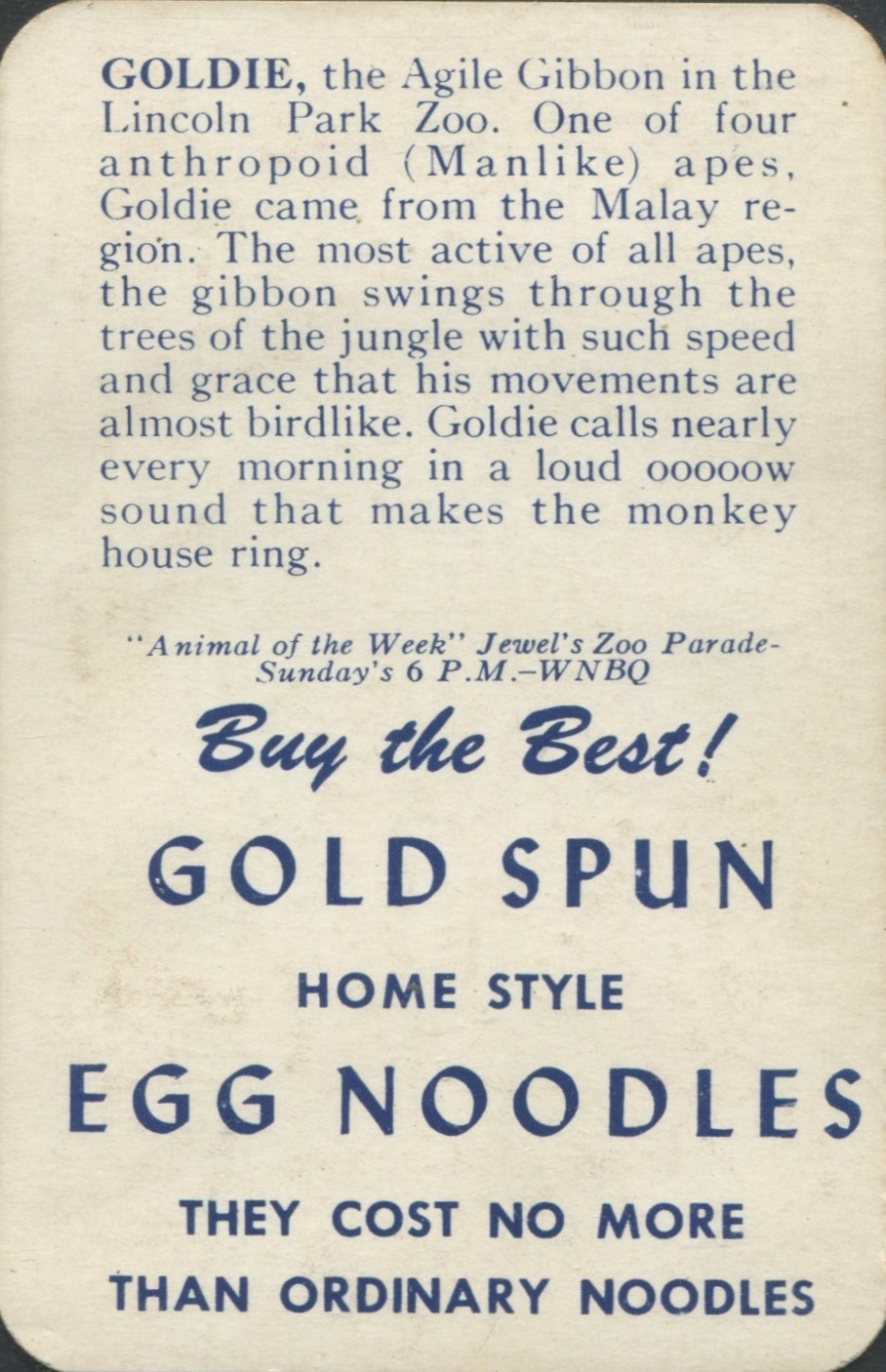 GOLDIE, the Agile Gibbon in the Lincoln Park Zoo. One of four anthropoid (Manlike) apes, Goldie came from the Malay region. The most active of all apes, the gibbon swings through the trees of the jungle with such speed and grace that his movements are almost birdlike. Goldie calls nearly every morning in a loud ooooow sound that makes the monkey house ring.

"Animal of the Week" Jewel's Zoo Parade-Sunday's 6 P.M.–WNBQ

Buy the Best!

GOLD SPUN

HOME STYLE

EGG NOODLES

THEY COST NO MORE THAN ORDINARY NOODLES